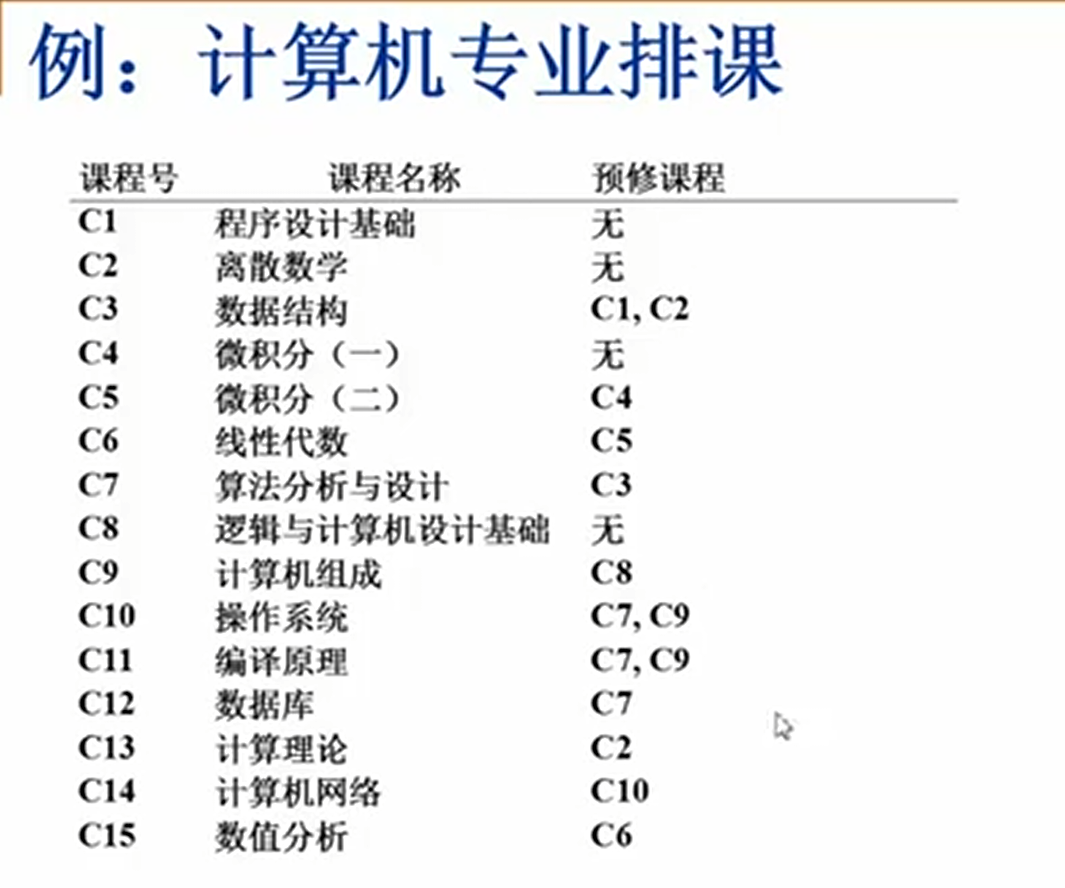 例：计算机专业排课

| 课程号 | 课程名称 | 预修课程 |
|---|---|---|
| C1 | 程序设计基础 | 无 |
| C2 | 离散数学 | 无 |
| C3 | 数据结构 | C1, C2 |
| C4 | 微积分（一） | 无 |
| C5 | 微积分（二） | C4 |
| C6 | 线性代数 | C5 |
| C7 | 算法分析与设计 | C3 |
| C8 | 逻辑与计算机设计基础 | 无 |
| C9 | 计算机组成 | C8 |
| C10 | 操作系统 | C7, C9 |
| C11 | 编译原理 | C7, C9 |
| C12 | 数据库 | C7 |
| C13 | 计算理论 | C2 |
| C14 | 计算机网络 | C10 |
| C15 | 数值分析 | C6 |